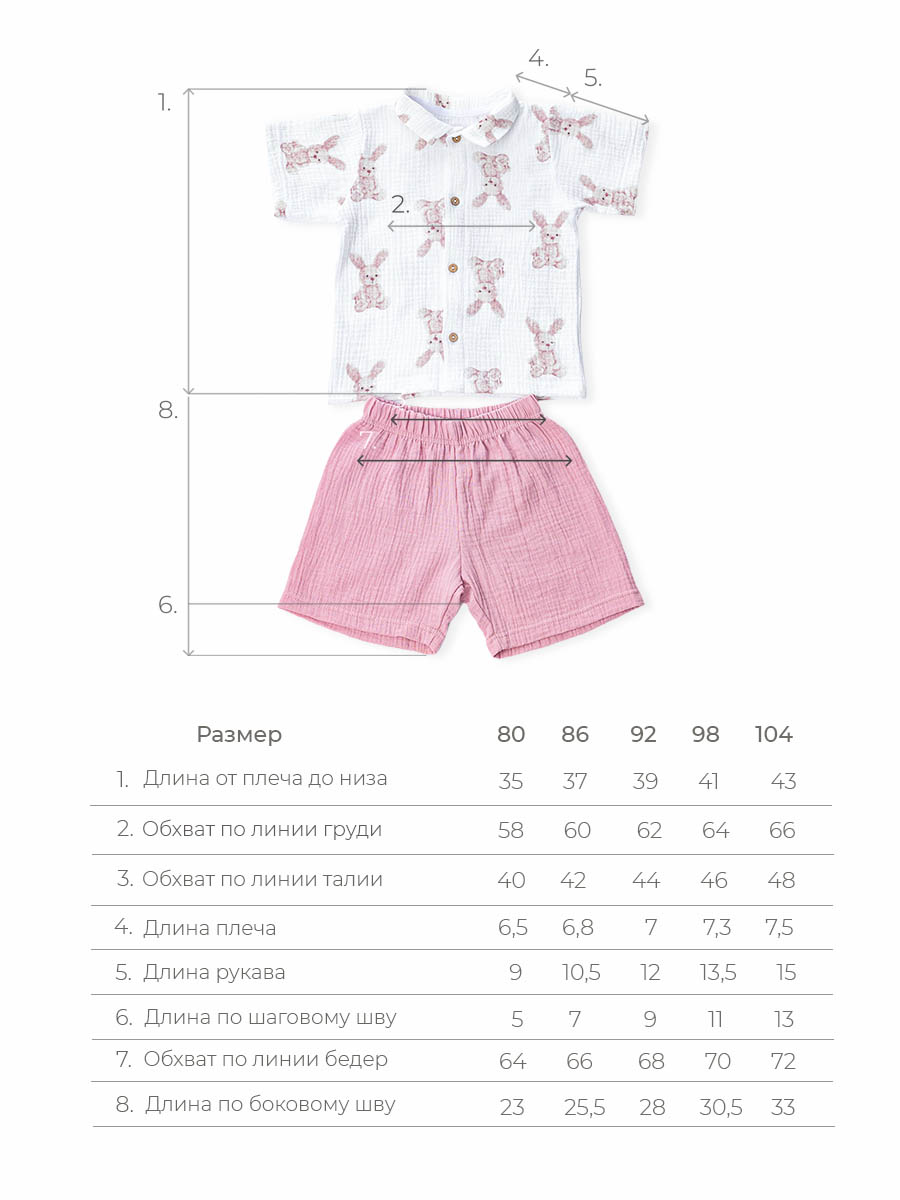 1.
4.
5.
2.
8.
7.
6.

| Размер | 80 | 86 | 92 | 98 | 104 |
|---|---|---|---|---|---|
| 1. Длина от плеча до низа | 35 | 37 | 39 | 41 | 43 |
| 2. Обхват по линии груди | 58 | 60 | 62 | 64 | 66 |
| 3. Обхват по линии талии | 40 | 42 | 44 | 46 | 48 |
| 4. Длина плеча | 6,5 | 6,8 | 7 | 7,3 | 7,5 |
| 5. Длина рукава | 9 | 10,5 | 12 | 13,5 | 15 |
| 6. Длина по шаговому шву | 5 | 7 | 9 | 11 | 13 |
| 7. Обхват по линии бедер | 64 | 66 | 68 | 70 | 72 |
| 8. Длина по боковому шву | 23 | 25,5 | 28 | 30,5 | 33 |